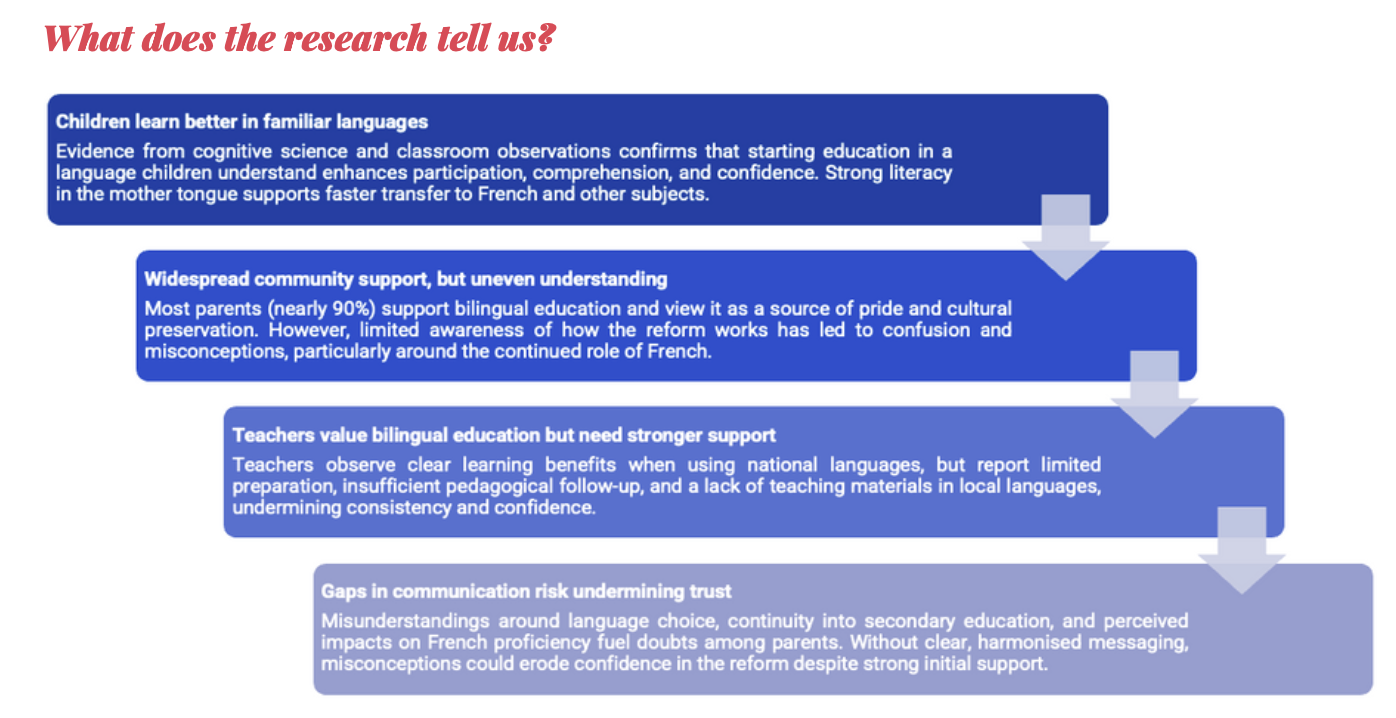 What does the research tell us?

Children learn better in familiar languages

Evidence from cognitive science and classroom observations confirms that starting education in a language children understand enhances participation, comprehension, and confidence. Strong literacy in the mother tongue supports faster transfer to French and other subjects.

Widespread community support, but uneven understanding

Most parents (nearly 90%) support bilingual education and view it as a source of pride and cultural preservation. However, limited awareness of how the reform works has led to confusion and misconceptions, particularly around the continued role of French.

Teachers value bilingual education but need stronger support

Teachers observe clear learning benefits when using national languages, but report limited preparation, insufficient pedagogical follow-up, and a lack of teaching materials in local languages, undermining consistency and confidence.

Gaps in communication risk undermining trust

Misunderstandings around language choice, continuity into secondary education, and perceived impacts on French proficiency fuel doubts among parents. Without clear, harmonised messaging, misconceptions could erode confidence in the reform despite strong initial support.